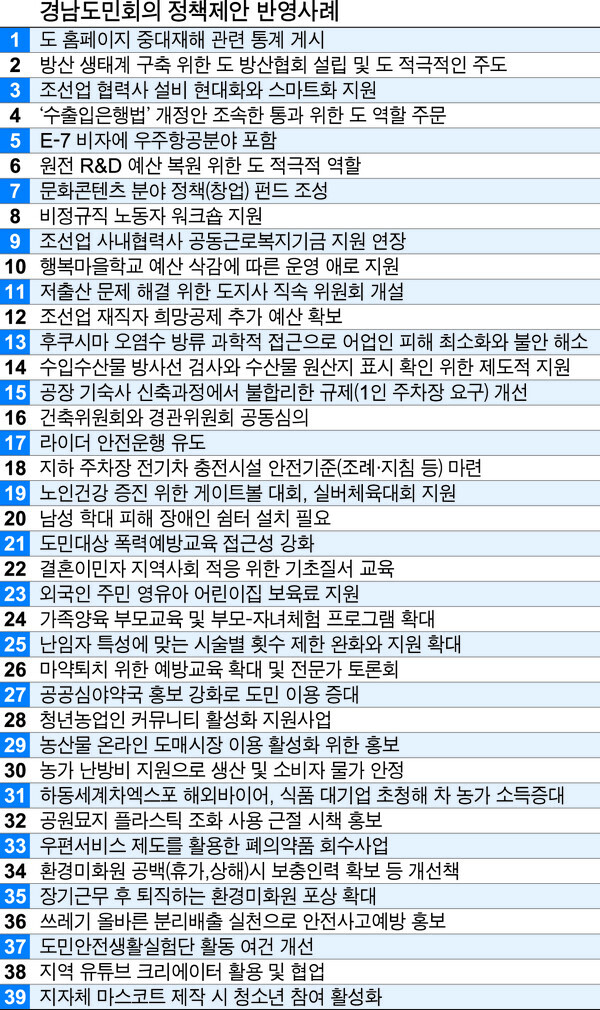 경남도민회의 정책제안 반영사례

| | |
|---|---|
| 1 | 도 홈페이지 중대재해 관련 통계 게시 |
| 2 | 방산 생태계 구축 위한 도 방산협회 설립 및 도 적극적인 주도 |
| 3 | 조선업 협력사 설비 현대화와 스마트화 지원 |
| 4 | '수출입은행법' 개정안 조속한 통과 위한 도 역할 주문 |
| 5 | E-7 비자에 우주항공분야 포함 |
| 6 | 원전 R&D 예산 복원 위한 도 적극적 역할 |
| 7 | 문화콘텐츠 분야 정책(창업) 펀드 조성 |
| 8 | 비정규직 노동자 워크숍 지원 |
| 9 | 조선업 사내협력사 공동근로복지기금 지원 연장 |
| 10 | 행복마을학교 예산 삭감에 따른 운영 애로 지원 |
| 11 | 저출산 문제 해결 위한 도지사 직속 위원회 개설 |
| 12 | 조선업 재직자 희망공제 추가 예산 확보 |
| 13 | 후쿠시마 오염수 방류 과학적 접근으로 어업인 피해 최소화와 불안 해소 |
| 14 | 수입수산물 방사선 검사와 수산물 원산지 표시 확인 위한 제도적 지원 |
| 15 | 공장 기숙사 신축과정에서 불합리한 규제(1인 주차장 요구) 개선 |
| 16 | 건축위원회와 경관위원회 공동심의 |
| 17 | 라이더 안전운행 유도 |
| 18 | 지하 주차장 전기차 충전시설 안전기준(조례·지침 등) 마련 |
| 19 | 노인건강 증진 위한 게이트볼 대회, 실버체육대회 지원 |
| 20 | 남성 학대 피해 장애인 쉼터 설치 필요 |
| 21 | 도민대상 폭력예방교육 접근성 강화 |
| 22 | 결혼이민자 지역사회 적응 위한 기초질서 교육 |
| 23 | 외국인 주민 영유아 어린이집 보육료 지원 |
| 24 | 가족양육 부모교육 및 부모-자녀체험 프로그램 확대 |
| 25 | 난임자 특성에 맞는 시술별 횟수 제한 완화와 지원 확대 |
| 26 | 마약퇴치 위한 예방교육 확대 및 전문가 토론회 |
| 27 | 공공심야약국 홍보 강화로 도민 이용 증대 |
| 28 | 청년농업인 커뮤니티 활성화 지원사업 |
| 29 | 농산물 온라인 도매시장 이용 활성화 위한 홍보 |
| 30 | 농가 난방비 지원으로 생산 및 소비자 물가 안정 |
| 31 | 하동세계차엑스포 해외바이어, 식품 대기업 초청해 차 농가 소득증대 |
| 32 | 공원묘지 플라스틱 조화 사용 근절 시책 홍보 |
| 33 | 우편서비스 제도를 활용한 폐의약품 회수사업 |
| 34 | 환경미화원 공백(휴가,상해)시 보충인력 확보 등 개선책 |
| 35 | 장기근무 후 퇴직하는 환경미화원 포상 확대 |
| 36 | 쓰레기 올바른 분리배출 실천으로 안전사고예방 홍보 |
| 37 | 도민안전생활실험단 활동 여건 개선 |
| 38 | 지역 유튜브 크리에이터 활용 및 협업 |
| 39 | 지자체 마스코트 제작 시 청소년 참여 활성화 |